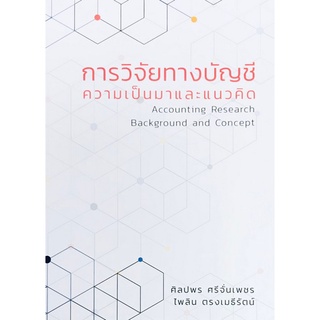 การวิจัยทางบัญชี
ความเป็นมาและแนวคิด
Accounting Research
Background and Concept

ศิลปพร ศรีจั่นเพชร
ไพลิน ตรงเมธีรัตน์